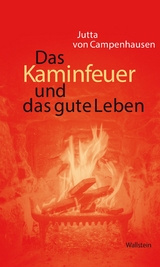 Jutta
von Campenhausen

Das
Kaminfeuer
und
das gute Leben

Wallstein